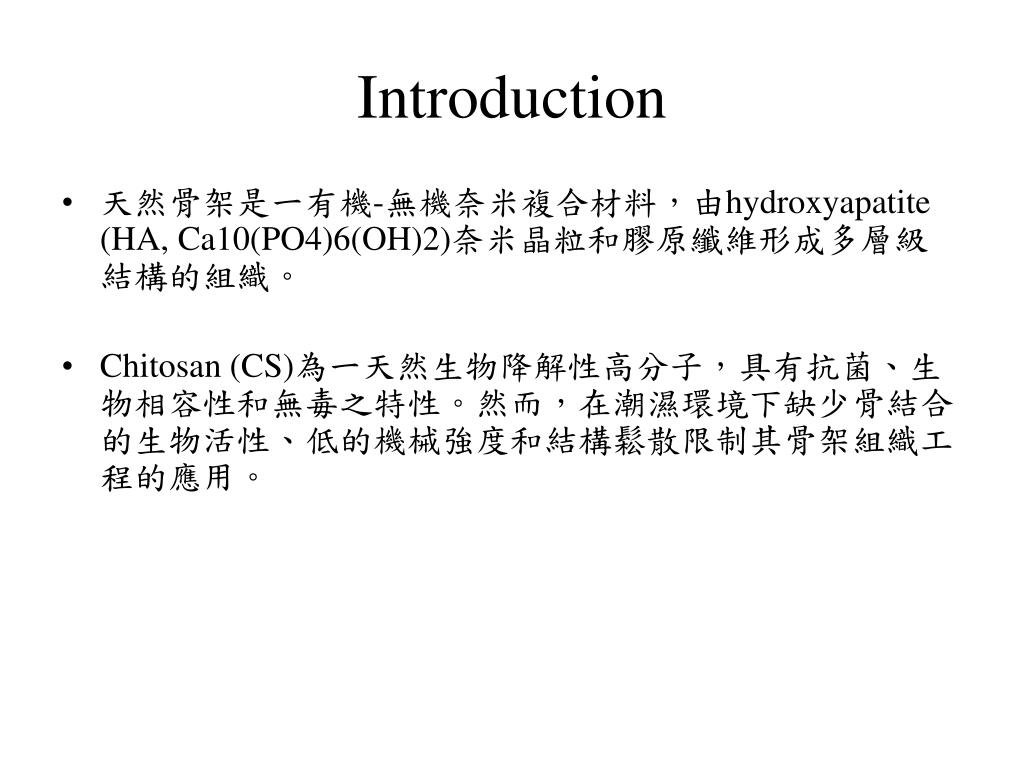 Introduction

• 天然骨架是一有機-無機奈米複合材料，由hydroxyapatite (HA, Ca10(PO4)6(OH)2)奈米晶粒和膠原纖維形成多層級結構的組織。

• Chitosan (CS)為一天然生物降解性高分子，具有抗菌、生物相容性和無毒之特性。然而，在潮濕環境下缺少骨結合的生物活性、低的機械強度和結構鬆散限制其骨架組織工程的應用。